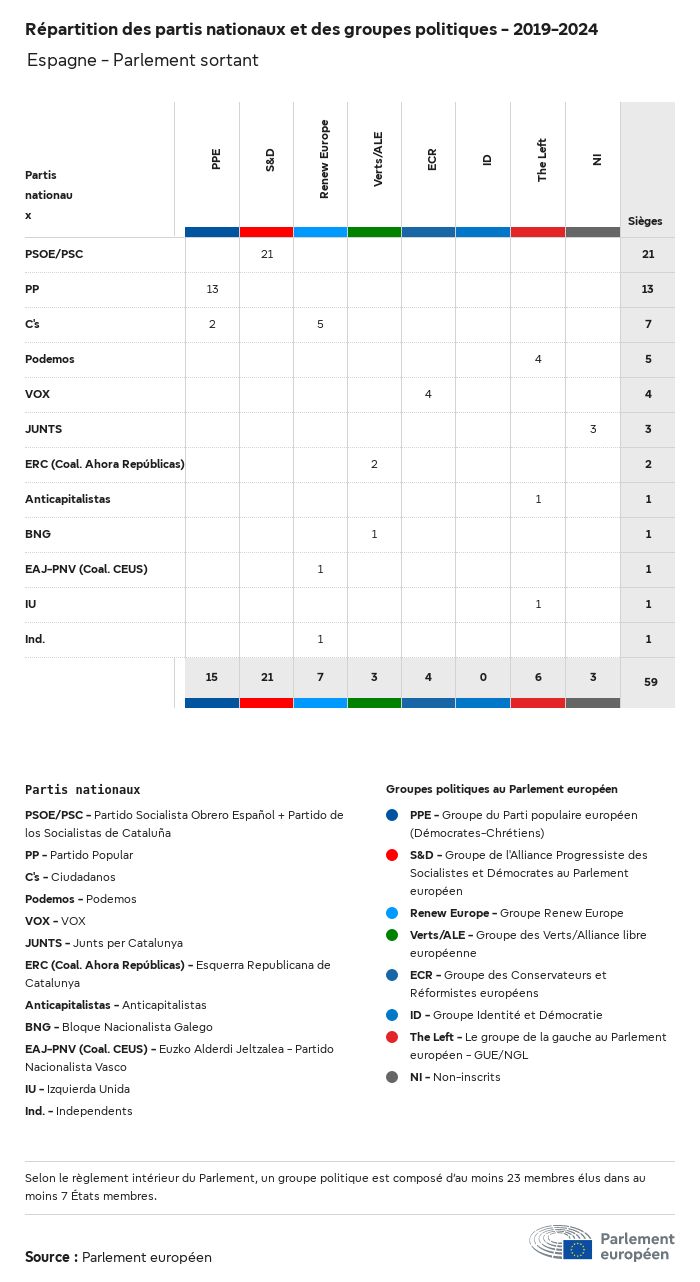 Répartition des partis nationaux et des groupes politiques - 2019-2024

Espagne - Parlement sortant

| Partis nationaux | PPE | S&D | Renew Europe | Verts/ALE | ECR | ID | The Left | NI | Sièges |
|---|---|---|---|---|---|---|---|---|---|
| PSOE/PSC | | 21 | | | | | | | 21 |
| PP | 13 | | | | | | | | 13 |
| C's | 2 | | 5 | | | | | | 7 |
| Podemos | | | | | | | 4 | | 5 |
| VOX | | | | | 4 | | | | 4 |
| JUNTS | | | | | | | | 3 | 3 |
| ERC (Coal. Ahora Repúblicas) | | | | 2 | | | | | 2 |
| Anticapitalistas | | | | | | | 1 | | 1 |
| BNG | | | | 1 | | | | | 1 |
| EAJ-PNV (Coal. CEUS) | | | 1 | | | | | | 1 |
| IU | | | | | | | 1 | | 1 |
| Ind. | | | 1 | | | | | | 1 |
| | 15 | 21 | 7 | 3 | 4 | 0 | 6 | 3 | 59 |

Partis nationaux

PSOE/PSC - Partido Socialista Obrero Español + Partido de los Socialistas de Cataluña
PP - Partido Popular
C's - Ciudadanos
Podemos - Podemos
VOX - VOX
JUNTS - Junts per Catalunya
ERC (Coal. Ahora Repúblicas) - Esquerra Republicana de Catalunya
Anticapitalistas - Anticapitalistas
BNG - Bloque Nacionalista Galego
EAJ-PNV (Coal. CEUS) - Euzko Alderdi Jeltzalea - Partido Nacionalista Vasco
IU - Izquierda Unida
Ind. - Independents

Groupes politiques au Parlement européen

PPE - Groupe du Parti populaire européen (Démocrates-Chrétiens)
S&D - Groupe de l'Alliance Progressiste des Socialistes et Démocrates au Parlement européen
Renew Europe - Groupe Renew Europe
Verts/ALE - Groupe des Verts/Alliance libre européenne
ECR - Groupe des Conservateurs et Réformistes européens
ID - Groupe Identité et Démocratie
The Left - Le groupe de la gauche au Parlement européen - GUE/NGL
NI - Non-inscrits

Selon le règlement intérieur du Parlement, un groupe politique est composé d'au moins 23 membres élus dans au moins 7 États membres.

Source : Parlement européen

Parlement européen